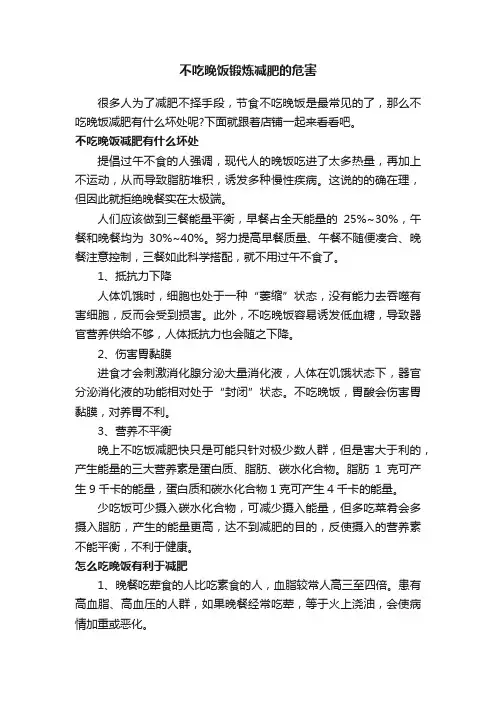 不吃晚饭锻炼减肥的危害

很多人为了减肥不择手段，节食不吃晚饭是最常见的了，那么不吃晚饭减肥有什么坏处呢?下面就跟着店铺一起来看看吧。

不吃晚饭减肥有什么坏处

提倡过午不食的人强调，现代人的晚饭吃进了太多热量，再加上不运动，从而导致脂肪堆积，诱发多种慢性疾病。这说的的确在理，但因此就拒绝晚餐实在太极端。

人们应该做到三餐能量平衡，早餐占全天能量的 25%~30%，午餐和晚餐均为 30%~40%。努力提高早餐质量、午餐不随便凑合、晚餐注意控制，三餐如此科学搭配，就不用过午不食了。

1、抵抗力下降

人体饥饿时，细胞也处于一种“萎缩”状态，没有能力去吞噬有害细胞，反而会受到损害。此外，不吃晚饭容易诱发低血糖，导致器官营养供给不够，人体抵抗力也会随之下降。

2、伤害胃黏膜

进食才会刺激消化腺分泌大量消化液，人体在饥饿状态下，器官分泌消化液的功能相对处于“封闭”状态。不吃晚饭，胃酸会伤害胃黏膜，对养胃不利。

3、营养不平衡

晚上不吃饭减肥快只是可能只针对极少数人群，但是害大于利的，产生能量的三大营养素是蛋白质、脂肪、碳水化合物。脂肪 1 克可产生 9 千卡的能量，蛋白质和碳水化合物 1 克可产生 4 千卡的能量。

少吃饭可少摄入碳水化合物，可减少摄入能量，但多吃菜肴会多摄入脂肪，产生的能量更高，达不到减肥的目的，反使摄入的营养素不能平衡，不利于健康。

怎么吃晚饭有利于减肥

1、晚餐吃荤食的人比吃素食的人，血脂较常人高三至四倍。患有高血脂、高血压的人群，如果晚餐经常吃荤，等于火上浇油，会使病情加重或恶化。